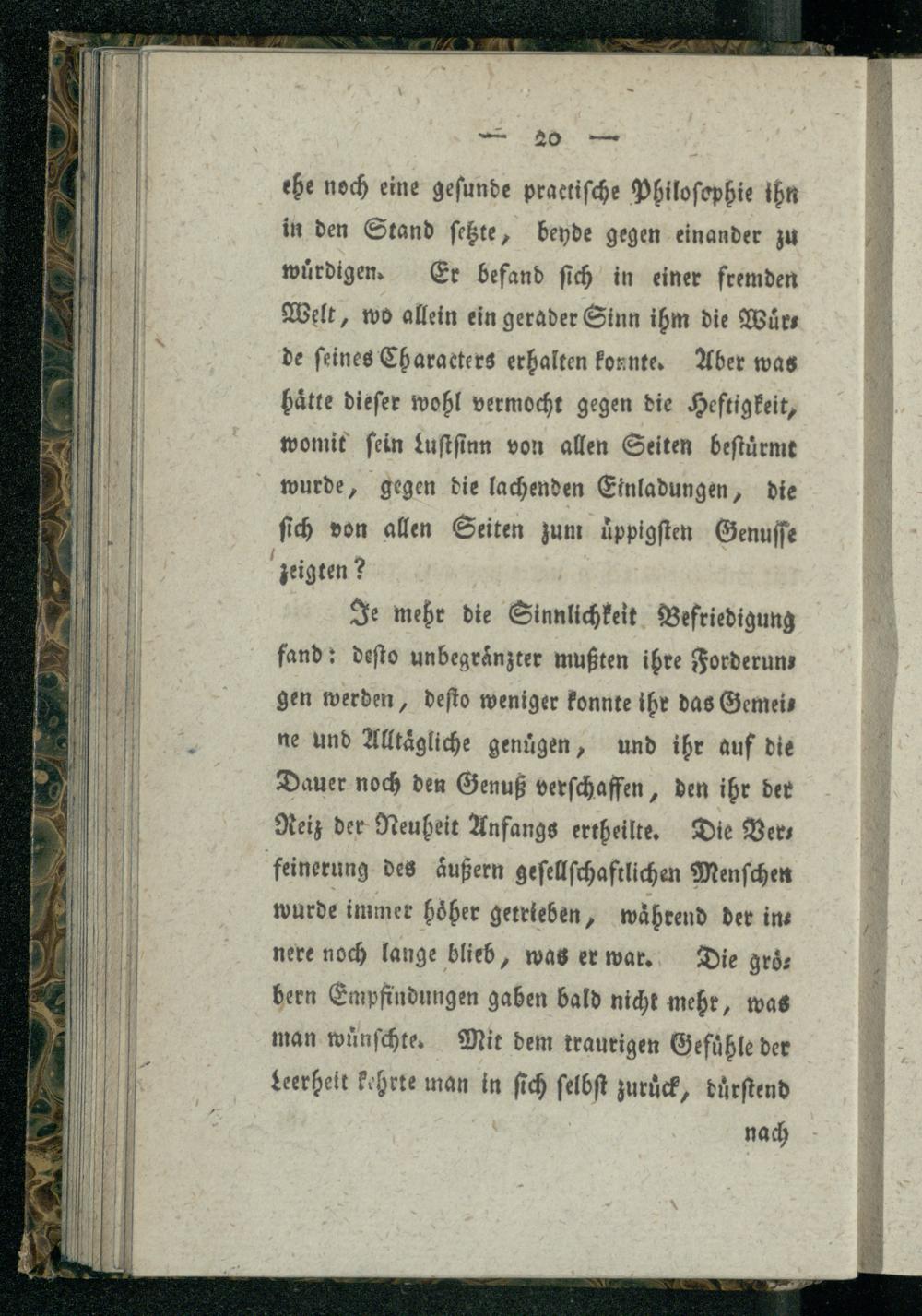 — 20 —

ehe noch eine gesunde practische Philosophie ihn in den Stand setzte, beyde gegen einander zu würdigen. Er befand sich in einer fremden Welt, wo allein ein gerader Sinn ihm die Würde seines Characters erhalten konnte. Aber was hätte dieser wohl vermocht gegen die Heftigkeit, womit sein Lustsinn von allen Seiten bestürmt wurde, gegen die lachenden Einladungen, die sich von allen Seiten zum üppigsten Genusse zeigten?

Je mehr die Sinnlichkeit Befriedigung fand: desto unbegränzter mußten ihre Forderungen werden, desto weniger konnte ihr das Gemeine und Alltägliche genügen, und ihr auf die Dauer noch den Genuß verschaffen, den ihr der Reiz der Neuheit Anfangs ertheilte. Die Verfeinerung des äußern gesellschaftlichen Menschen wurde immer höher getrieben, während der innere noch lange blieb, was er war. Die gröbern Empfindungen gaben bald nicht mehr, was man wünschte. Mit dem traurigen Gefühle der Leerheit kehrte man in sich selbst zurück, dürstend

nach